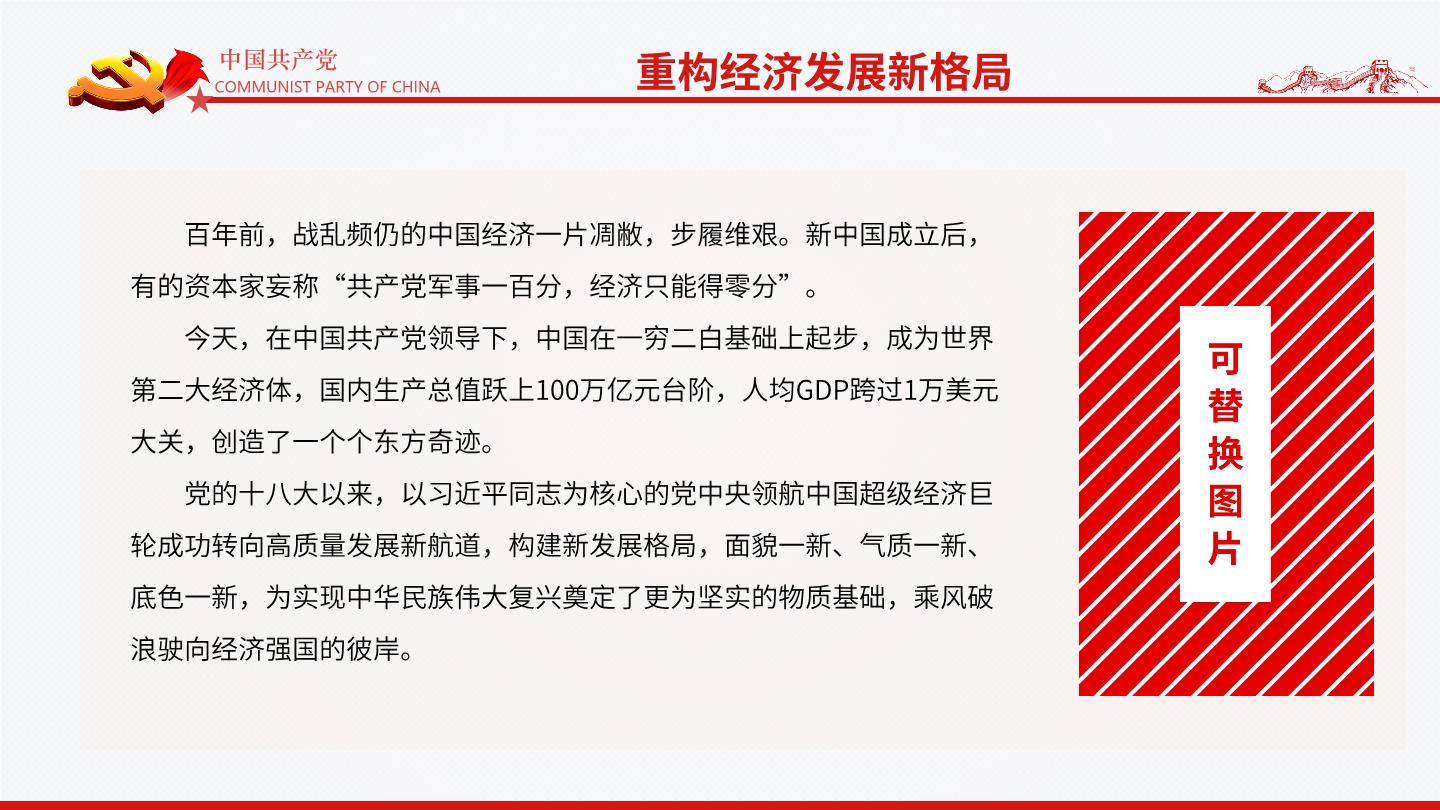 中国共产党
COMMUNIST PARTY OF CHINA

重构经济发展新格局

百年前，战乱频仍的中国经济一片凋敝，步履维艰。新中国成立后，有的资本家妄称“共产党军事一百分，经济只能得零分”。

今天，在中国共产党领导下，中国在一穷二白基础上起步，成为世界第二大经济体，国内生产总值跃上100万亿元台阶，人均GDP跨过1万美元大关，创造了一个个东方奇迹。

党的十八大以来，以习近平同志为核心的党中央领航中国超级经济巨轮成功转向高质量发展新航道，构建新发展格局，面貌一新、气质一新、底色一新，为实现中华民族伟大复兴奠定了更为坚实的物质基础，乘风破浪驶向经济强国的彼岸。

可替换图片